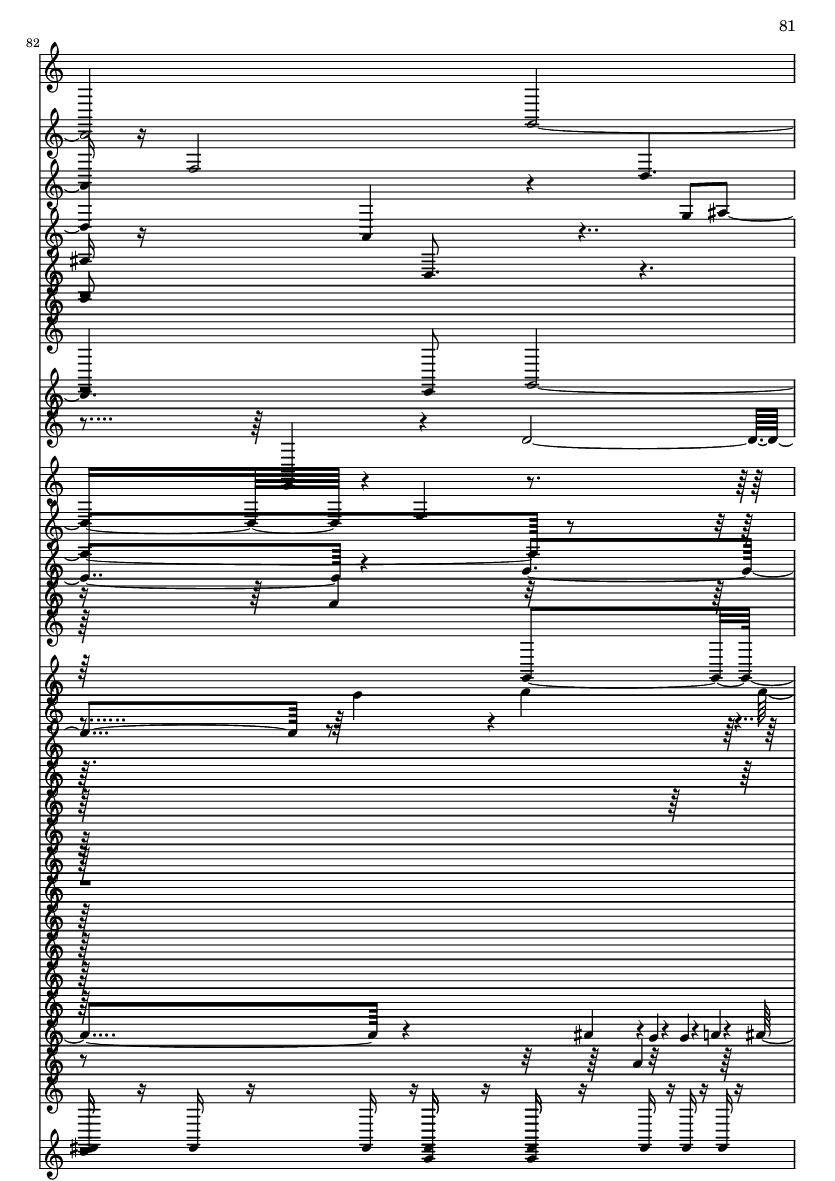 81

82